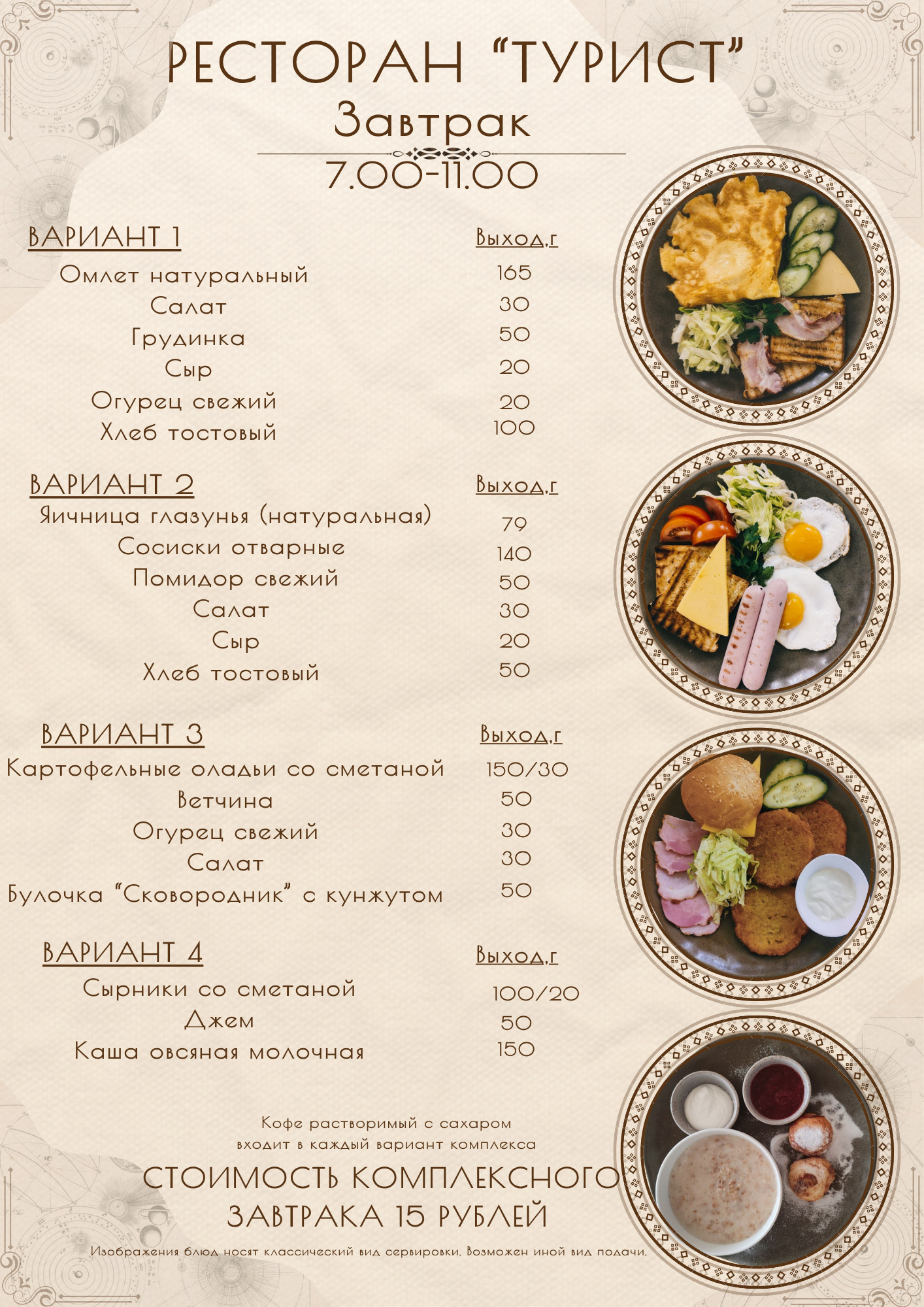 РЕСТОРАН "ТУРИСТ"
Завтрак
7.00-11.00

ВАРИАНТ 1
Выход,г
Омлет натуральный 165
Салат 30
Грудинка 50
Сыр 20
Огурец свежий 20
Хлеб тостовый 100

ВАРИАНТ 2
Выход,г
Яичница глазунья (натуральная) 79
Сосиски отварные 140
Помидор свежий 50
Салат 30
Сыр 20
Хлеб тостовый 50

ВАРИАНТ 3
Выход,г
Картофельные оладьи со сметаной 150/30
Ветчина 50
Огурец свежий 30
Салат 30
Булочка "Сковородник" с кунжутом 50

ВАРИАНТ 4
Выход,г
Сырники со сметаной 100/20
Джем 50
Каша овсяная молочная 150

Кофе растворимый с сахаром входит в каждый вариант комплекса

СТОИМОСТЬ КОМПЛЕКСНОГО ЗАВТРАКА 15 РУБЛЕЙ

Изображения блюд носят классический вид сервировки. Возможен иной вид подачи.